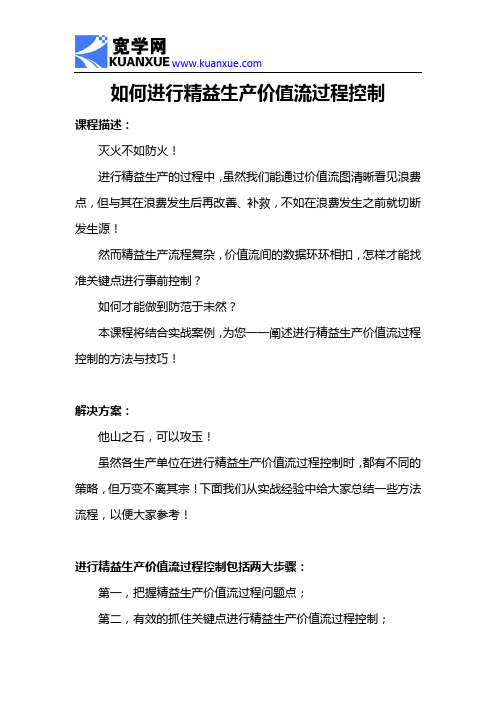 宽学网
KUANXUE www.kuanxue.com

如何进行精益生产价值流过程控制

课程描述：

灭火不如防火！

进行精益生产的过程中，虽然我们能通过价值流图清晰看见浪费点，但与其在浪费发生后再改善、补救，不如在浪费发生之前就切断发生源！

然而精益生产流程复杂，价值流间的数据环环相扣，怎样才能找准关键点进行事前控制？

如何才能做到防范于未然？

本课程将结合实战案例，为您一一阐述进行精益生产价值流过程控制的方法与技巧！

解决方案：

他山之石，可以攻玉！

虽然各生产单位在进行精益生产价值流过程控制时，都有不同的策略，但万变不离其宗！下面我们从实战经验中给大家总结一些方法流程，以便大家参考！

进行精益生产价值流过程控制包括两大步骤：

第一，把握精益生产价值流过程问题点；

第二，有效的抓住关键点进行精益生产价值流过程控制；